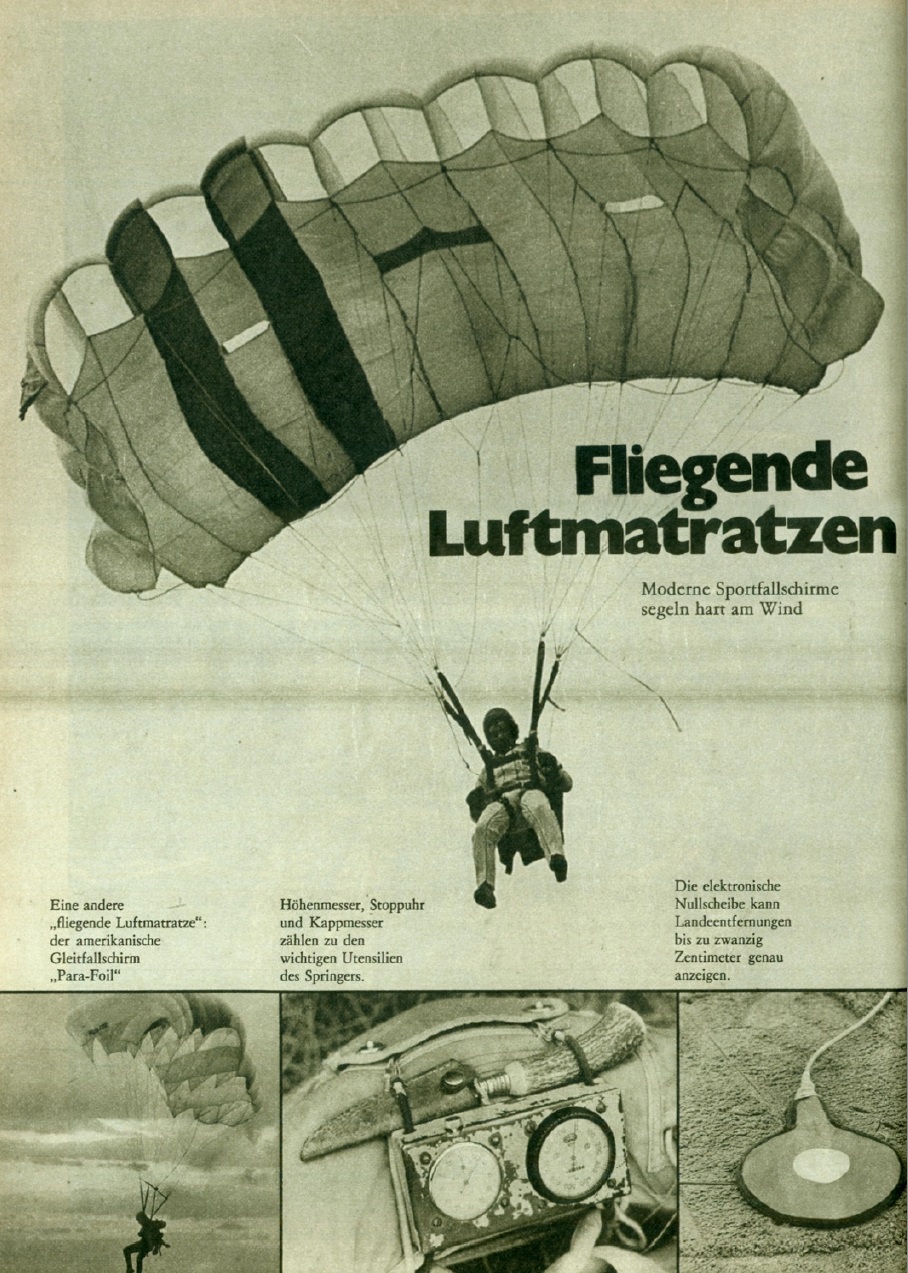 Fliegende Luftmatratzen

Moderne Sportfallschirme segeln hart am Wind

Eine andere „fliegende Luftmatratze“: der amerikanische Gleitfallschirm „Para-Foil“

Höhenmesser, Stoppuhr und Kappmesser zählen zu den wichtigen Utensilien des Springers.

Die elektronische Nullscheibe kann Landeentfernungen bis zu zwanzig Zentimeter genau anzeigen.